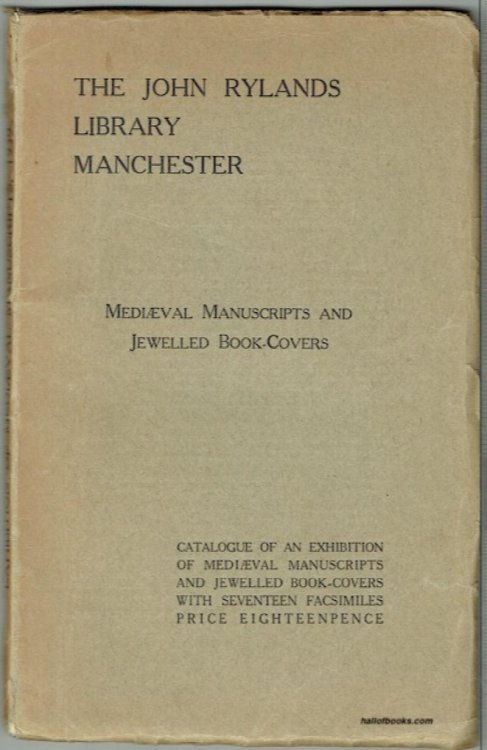 THE JOHN RYLANDS
LIBRARY
MANCHESTER

MEDIÆVAL MANUSCRIPTS AND
JEWELLED BOOK-COVERS

CATALOGUE OF AN EXHIBITION
OF MEDIÆVAL MANUSCRIPTS
AND JEWELLED BOOK-COVERS
WITH SEVENTEEN FACSIMILES
PRICE EIGHTEENPENCE

hallofbooks.com